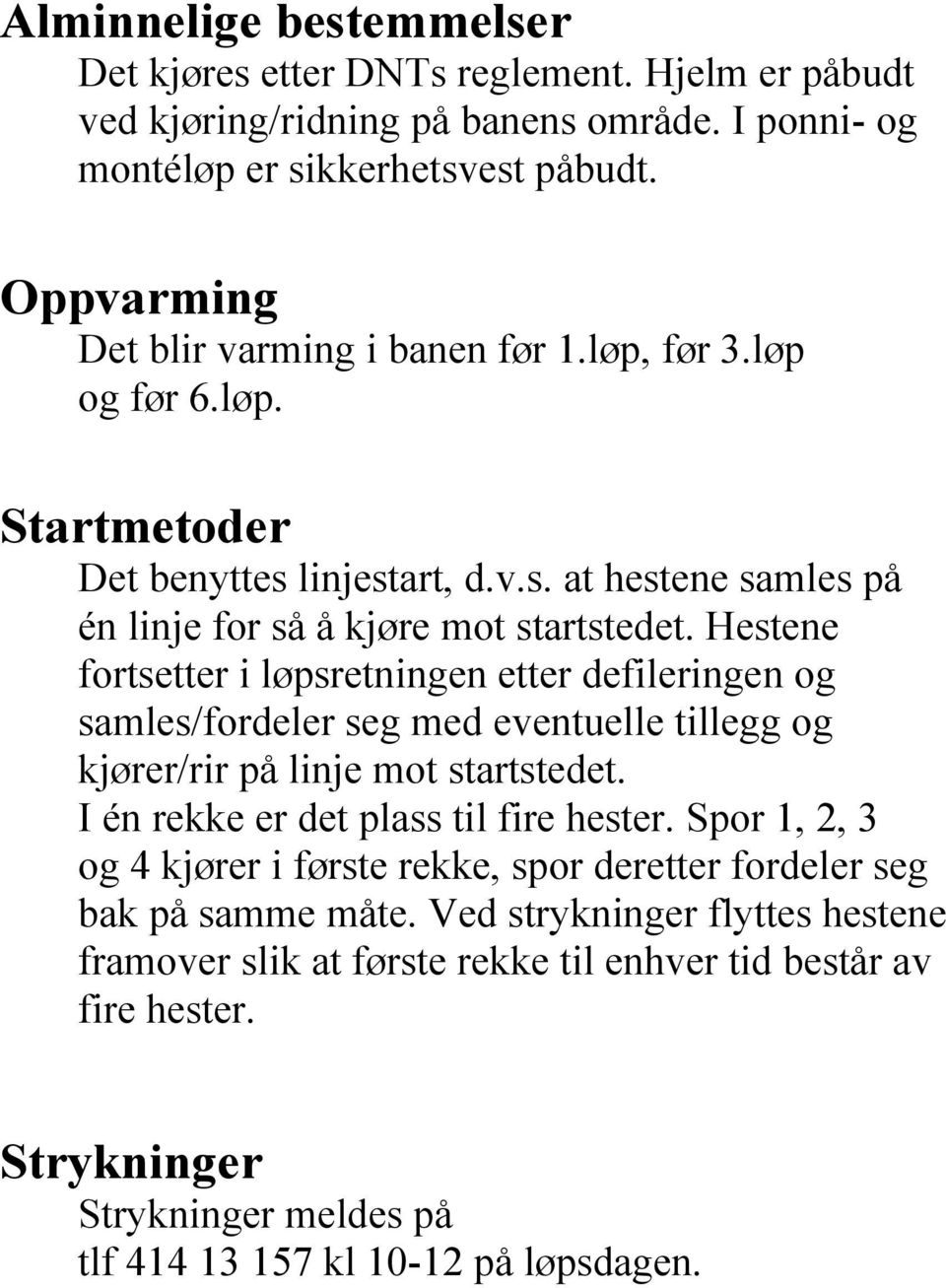 Alminnelige bestemmelser

Det kjøres etter DNTs reglement. Hjelm er påbudt ved kjøring/ridning på banens område. I ponni- og montéløp er sikkerhetsvest påbudt.

Oppvarming

Det blir varming i banen før 1.løp, før 3.løp og før 6.løp.

Startmetoder

Det benyttes linjestart, d.v.s. at hestene samles på én linje for så å kjøre mot startstedet. Hestene fortsetter i løpsretningen etter defileringen og samles/fordeler seg med eventuelle tillegg og kjører/rir på linje mot startstedet.
I én rekke er det plass til fire hester. Spor 1, 2, 3 og 4 kjører i første rekke, spor deretter fordeler seg bak på samme måte. Ved strykninger flyttes hestene framover slik at første rekke til enhver tid består av fire hester.

Strykninger

Strykninger meldes på
tlf 414 13 157 kl 10-12 på løpsdagen.